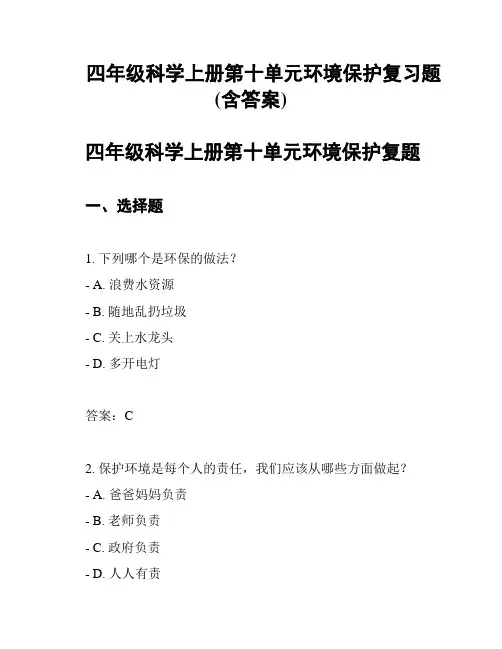 四年级科学上册第十单元环境保护复习题（含答案）

四年级科学上册第十单元环境保护复题

一、选择题

1. 下列哪个是环保的做法？

- A. 浪费水资源

- B. 随地乱扔垃圾

- C. 关上水龙头

- D. 多开电灯

答案：C

2. 保护环境是每个人的责任，我们应该从哪些方面做起？

- A. 爸爸妈妈负责

- B. 老师负责

- C. 政府负责

- D. 人人有责